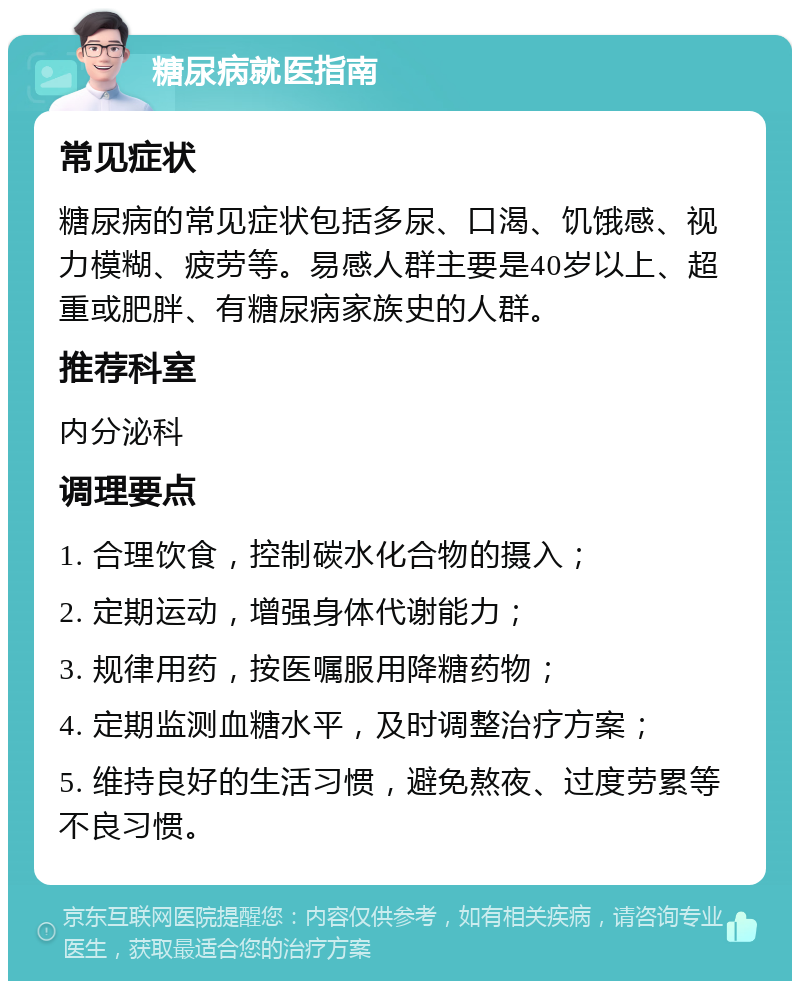 糖尿病就医指南

常见症状

糖尿病的常见症状包括多尿、口渴、饥饿感、视力模糊、疲劳等。易感人群主要是40岁以上、超重或肥胖、有糖尿病家族史的人群。

推荐科室

内分泌科

调理要点

1. 合理饮食，控制碳水化合物的摄入；

2. 定期运动，增强身体代谢能力；

3. 规律用药，按医嘱服用降糖药物；

4. 定期监测血糖水平，及时调整治疗方案；

5. 维持良好的生活习惯，避免熬夜、过度劳累等不良习惯。

京东互联网医院提醒您：内容仅供参考，如有相关疾病，请咨询专业医生，获取最适合您的治疗方案